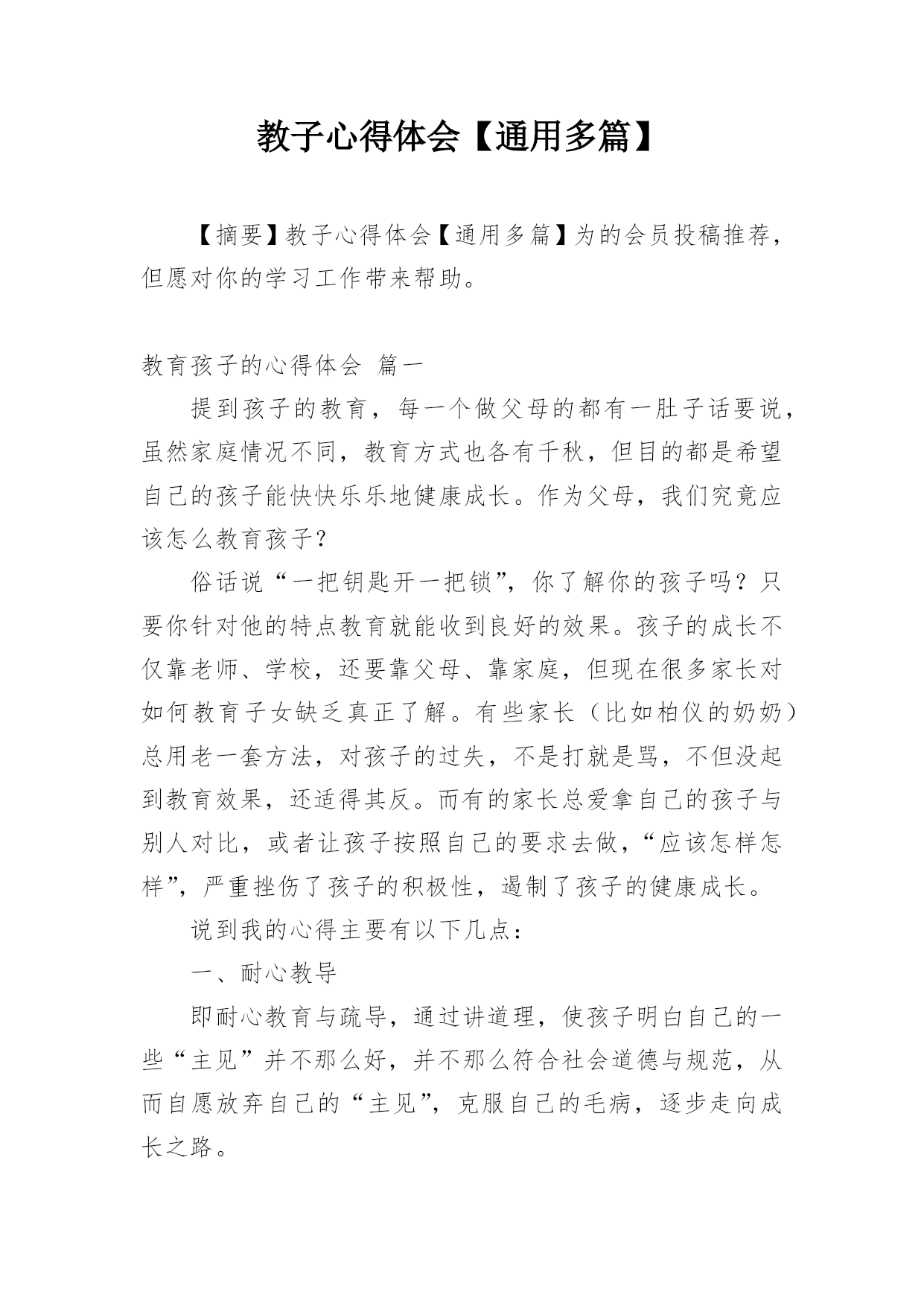 教子心得体会【通用多篇】

【摘要】教子心得体会【通用多篇】为的会员投稿推荐，但愿对你的学习工作带来帮助。

教育孩子的心得体会 篇一

提到孩子的教育，每一个做父母的都有一肚子话要说，虽然家庭情况不同，教育方式也各有千秋，但目的都是希望自己的孩子能快快乐乐地健康成长。作为父母，我们究竟应该怎么教育孩子？

俗话说“一把钥匙开一把锁”，你了解你的孩子吗？只要你针对他的特点教育就能收到良好的效果。孩子的成长不仅靠老师、学校，还要靠父母、靠家庭，但现在很多家长对如何教育子女缺乏真正了解。有些家长（比如柏仪的奶奶）总用老一套方法，对孩子的过失，不是打就是骂，不但没起到教育效果，还适得其反。而有的家长总爱拿自己的孩子与别人对比，或者让孩子按照自己的要求去做，“应该怎样怎样”，严重挫伤了孩子的积极性，遏制了孩子的健康成长。

说到我的心得主要有以下几点：

一、耐心教导

即耐心教育与疏导，通过讲道理，使孩子明白自己的一些“主见”并不那么好，并不那么符合社会道德与规范，从而自愿放弃自己的“主见”，克服自己的毛病，逐步走向成长之路。